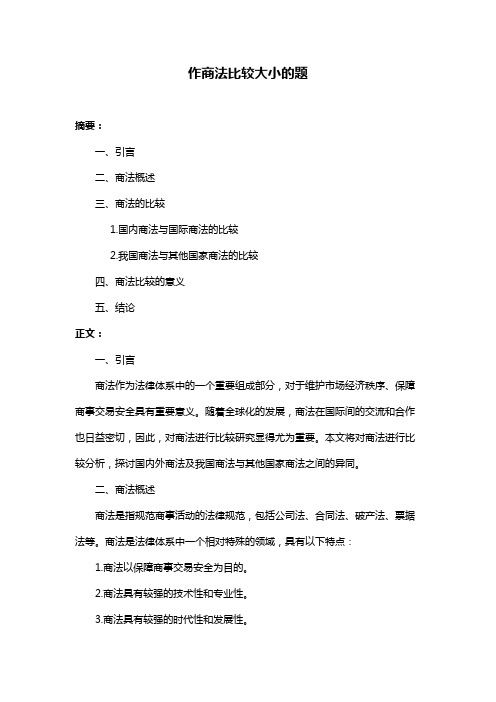 作商法比较大小的题

摘要：

一、引言

二、商法概述

三、商法的比较

1.国内商法与国际商法的比较

2.我国商法与其他国家商法的比较

四、商法比较的意义

五、结论

正文：

一、引言

商法作为法律体系中的一个重要组成部分，对于维护市场经济秩序、保障商事交易安全具有重要意义。随着全球化的发展，商法在国际间的交流和合作也日益密切，因此，对商法进行比较研究显得尤为重要。本文将对商法进行比较分析，探讨国内外商法及我国商法与其他国家商法之间的异同。

二、商法概述

商法是指规范商事活动的法律规范，包括公司法、合同法、破产法、票据法等。商法是法律体系中一个相对特殊的领域，具有以下特点：

1.商法以保障商事交易安全为目的。

2.商法具有较强的技术性和专业性。

3.商法具有较强的时代性和发展性。